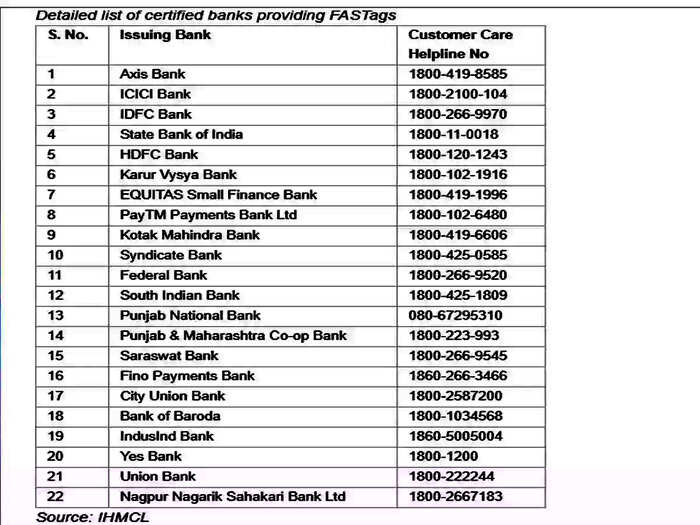 Detailed list of certified banks providing FASTags

| S. No. | Issuing Bank | Customer Care Helpline No |
|---|---|---|
| 1 | Axis Bank | 1800-419-8585 |
| 2 | ICICI Bank | 1800-2100-104 |
| 3 | IDFC Bank | 1800-266-9970 |
| 4 | State Bank of India | 1800-11-0018 |
| 5 | HDFC Bank | 1800-120-1243 |
| 6 | Karur Vysya Bank | 1800-102-1916 |
| 7 | EQUITAS Small Finance Bank | 1800-419-1996 |
| 8 | PayTM Payments Bank Ltd | 1800-102-6480 |
| 9 | Kotak Mahindra Bank | 1800-419-6606 |
| 10 | Syndicate Bank | 1800-425-0585 |
| 11 | Federal Bank | 1800-266-9520 |
| 12 | South Indian Bank | 1800-425-1809 |
| 13 | Punjab National Bank | 080-67295310 |
| 14 | Punjab & Maharashtra Co-op Bank | 1800-223-993 |
| 15 | Saraswat Bank | 1800-266-9545 |
| 16 | Fino Payments Bank | 1860-266-3466 |
| 17 | City Union Bank | 1800-2587200 |
| 18 | Bank of Baroda | 1800-1034568 |
| 19 | IndusInd Bank | 1860-5005004 |
| 20 | Yes Bank | 1800-1200 |
| 21 | Union Bank | 1800-222244 |
| 22 | Nagpur Nagarik Sahakari Bank Ltd | 1800-2667183 |

Source: IHMCL